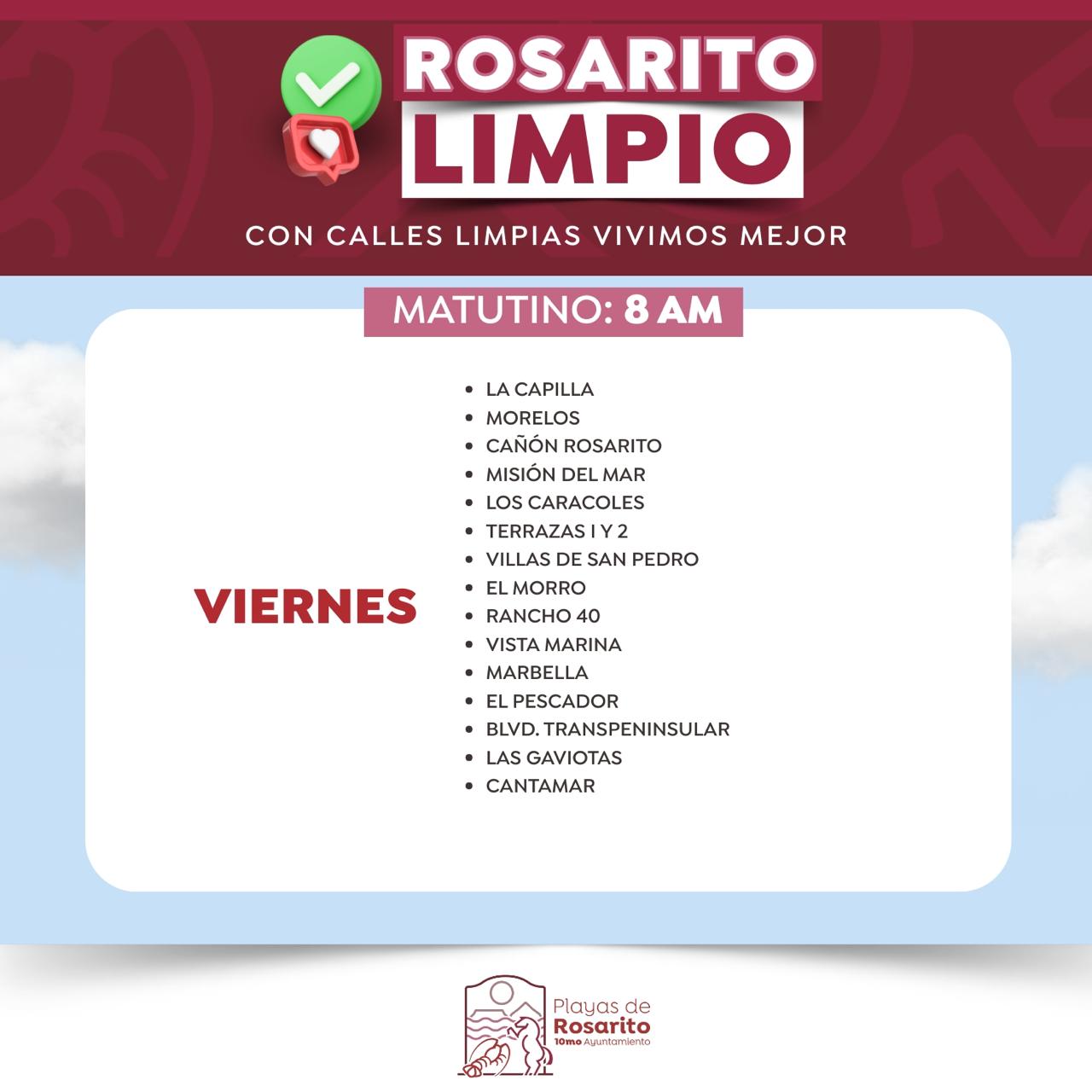 ROSARITO
LIMPIO

CON CALLES LIMPIAS VIVIMOS MEJOR

MATUTINO: 8 AM

VIERNES

• LA CAPILLA
• MORELOS
• CAÑÓN ROSARITO
• MISIÓN DEL MAR
• LOS CARACOLES
• TERRAZAS I Y 2
• VILLAS DE SAN PEDRO
• EL MORRO
• RANCHO 40
• VISTA MARINA
• MARBELLA
• EL PESCADOR
• BLVD. TRANSPENINSULAR
• LAS GAVIOTAS
• CANTAMAR

Playas de
Rosarito
10mo Ayuntamiento